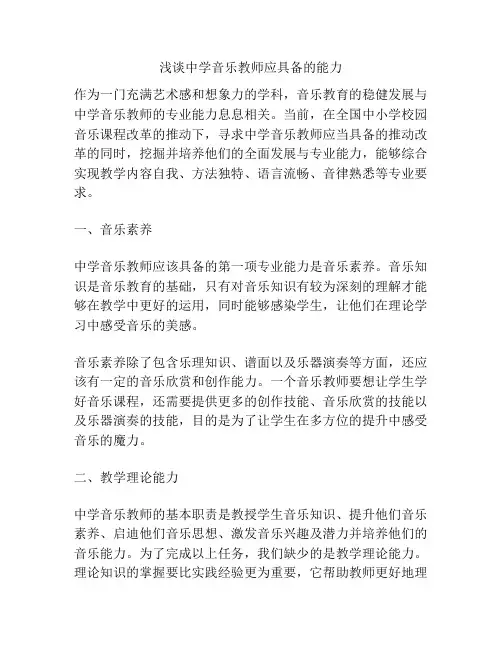 浅谈中学音乐教师应具备的能力

作为一门充满艺术感和想象力的学科，音乐教育的稳健发展与中学音乐教师的专业能力息息相关。当前，在全国中小学校园音乐课程改革的推动下，寻求中学音乐教师应当具备的推动改革的同时，挖掘并培养他们的全面发展与专业能力，能够综合实现教学内容自我、方法独特、语言流畅、音律熟悉等专业要求。

一、音乐素养

中学音乐教师应该具备的第一项专业能力是音乐素养。音乐知识是音乐教育的基础，只有对音乐知识有较为深刻的理解才能够在教学中更好的运用，同时能够感染学生，让他们在理论学习中感受音乐的美感。

音乐素养除了包含乐理知识、谱面以及乐器演奏等方面，还应该有一定的音乐欣赏和创作能力。一个音乐教师要想让学生学好音乐课程，还需要提供更多的创作技能、音乐欣赏的技能以及乐器演奏的技能，目的是为了让学生在多方位的提升中感受音乐的魔力。

二、教学理论能力

中学音乐教师的基本职责是教授学生音乐知识、提升他们音乐素养、启迪他们音乐思想、激发音乐兴趣及潜力并培养他们的音乐能力。为了完成以上任务，我们缺少的是教学理论能力。理论知识的掌握要比实践经验更为重要，它帮助教师更好地理